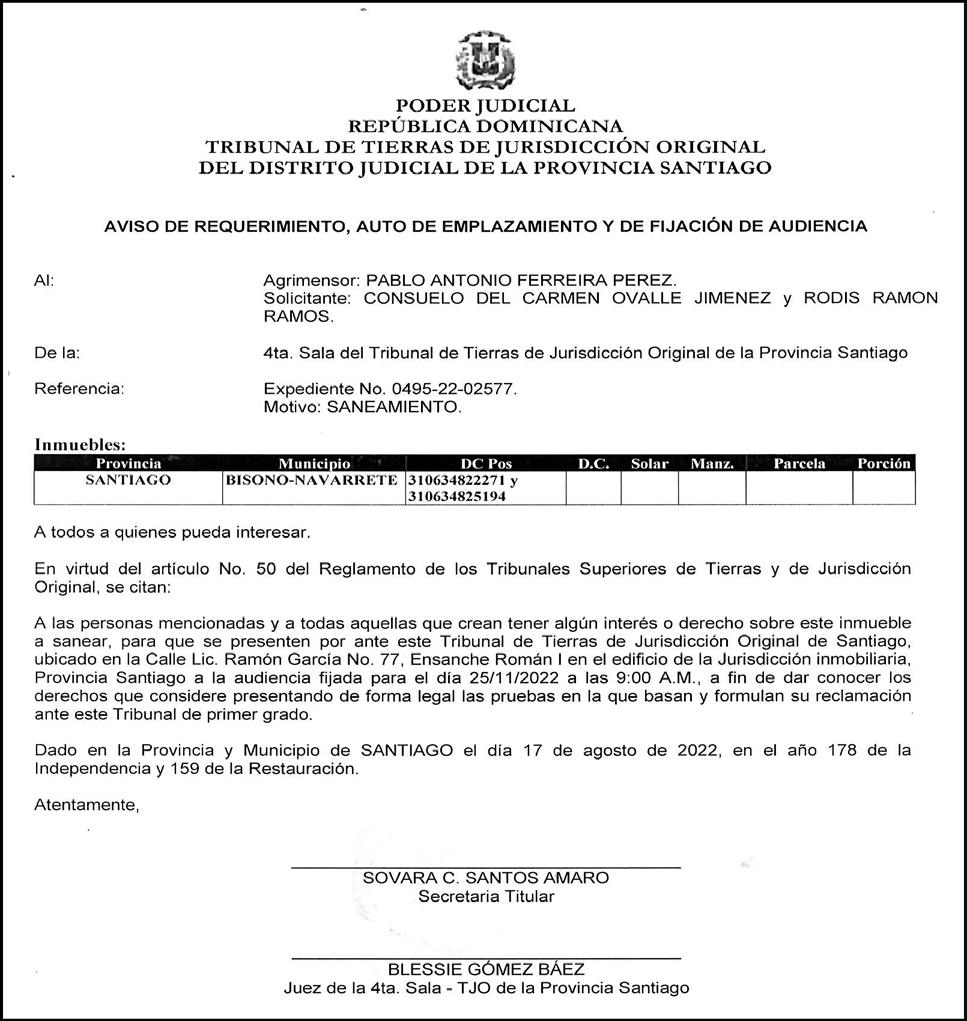 PODER JUDICIAL
REPÚBLICA DOMINICANA
TRIBUNAL DE TIERRAS DE JURISDICCIÓN ORIGINAL
DEL DISTRITO JUDICIAL DE LA PROVINCIA SANTIAGO

AVISO DE REQUERIMIENTO, AUTO DE EMPLAZAMIENTO Y DE FIJACIÓN DE AUDIENCIA

Al: Agrimensor: PABLO ANTONIO FERREIRA PEREZ.
Solicitante: CONSUELO DEL CARMEN OVALLE JIMENEZ y RODIS RAMON RAMOS.

De la: 4ta. Sala del Tribunal de Tierras de Jurisdicción Original de la Provincia Santiago

Referencia: Expediente No. 0495-22-02577.
Motivo: SANEAMIENTO.

Inmuebles:

| Provincia | Municipio | DC Pos | D.C. | Solar | Manz. | Parcela | Porción |
|---|---|---|---|---|---|---|---|
| SANTIAGO | BISONO-NAVARRETE | 310634822271 y 310634825194 | | | | | |

A todos a quienes pueda interesar.

En virtud del artículo No. 50 del Reglamento de los Tribunales Superiores de Tierras y de Jurisdicción Original, se citan:

A las personas mencionadas y a todas aquellas que crean tener algún interés o derecho sobre este inmueble a sanear, para que se presenten por ante este Tribunal de Tierras de Jurisdicción Original de Santiago, ubicado en la Calle Lic. Ramón García No. 77, Ensanche Román I en el edificio de la Jurisdicción inmobiliaria, Provincia Santiago a la audiencia fijada para el día 25/11/2022 a las 9:00 A.M., a fin de dar conocer los derechos que considere presentando de forma legal las pruebas en la que basan y formulan su reclamación ante este Tribunal de primer grado.

Dado en la Provincia y Municipio de SANTIAGO el día 17 de agosto de 2022, en el año 178 de la Independencia y 159 de la Restauración.

Atentamente,

SOVARA C. SANTOS AMARO
Secretaria Titular

BLESSIE GÓMEZ BÁEZ
Juez de la 4ta. Sala - TJO de la Provincia Santiago